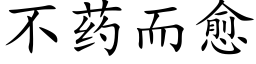 不药而愈